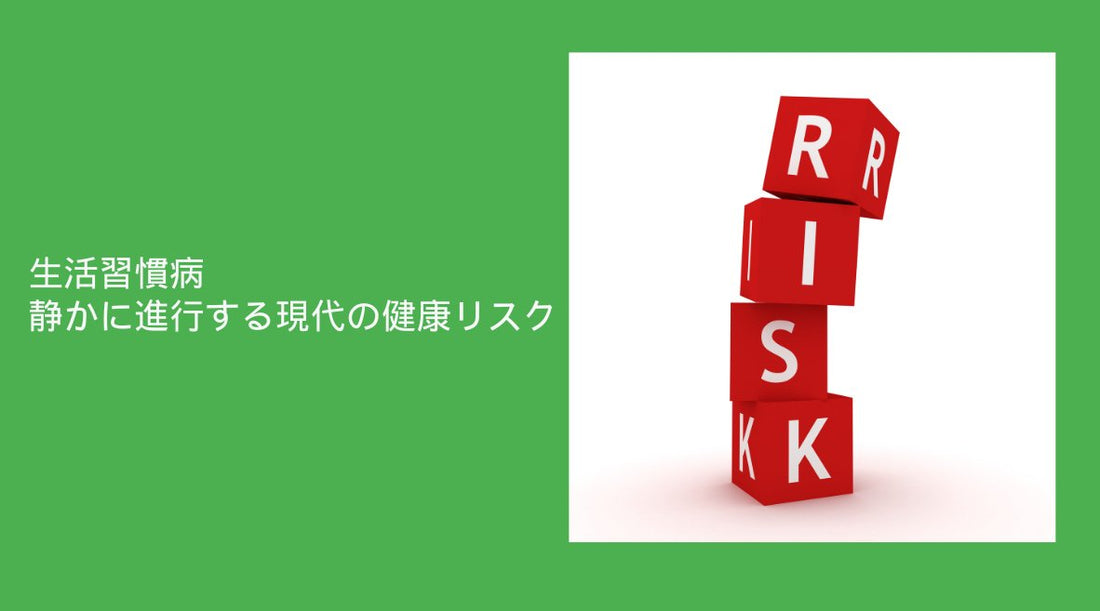 生活習慣病
静かに進行する現代の健康リスク

R R
I I
S
K K